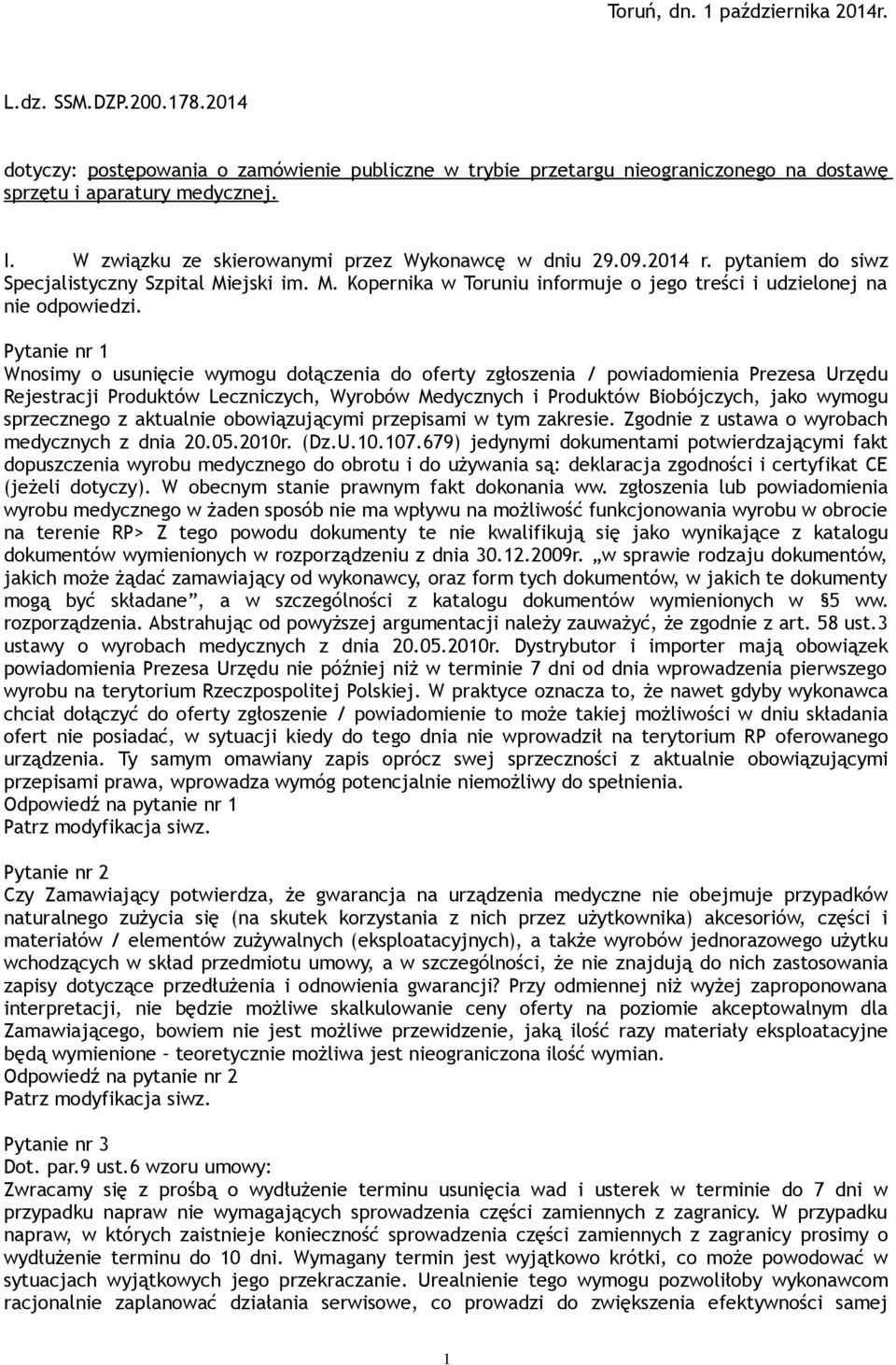 Toruń, dn. 1 października 2014r.

L.dz. SSM.DZP.200.178.2014

dotyczy: postępowania o zamówienie publiczne w trybie przetargu nieograniczonego na dostawę sprzętu i aparatury medycznej.

I. W związku ze skierowanymi przez Wykonawcę w dniu 29.09.2014 r. pytaniem do siwz Specjalistyczny Szpital Miejski im. M. Kopernika w Toruniu informuje o jego treści i udzielonej na nie odpowiedzi.

Pytanie nr 1
Wnosimy o usunięcie wymogu dołączenia do oferty zgłoszenia / powiadomienia Prezesa Urzędu Rejestracji Produktów Leczniczych, Wyrobów Medycznych i Produktów Biobójczych, jako wymogu sprzecznego z aktualnie obowiązującymi przepisami w tym zakresie. Zgodnie z ustawa o wyrobach medycznych z dnia 20.05.2010r. (Dz.U.10.107.679) jedynymi dokumentami potwierdzającymi fakt dopuszczenia wyrobu medycznego do obrotu i do używania są: deklaracja zgodności i certyfikat CE (jeżeli dotyczy). W obecnym stanie prawnym fakt dokonania ww. zgłoszenia lub powiadomienia wyrobu medycznego w żaden sposób nie ma wpływu na możliwość funkcjonowania wyrobu w obrocie na terenie RP> Z tego powodu dokumenty te nie kwalifikują się jako wynikające z katalogu dokumentów wymienionych w rozporządzeniu z dnia 30.12.2009r. „w sprawie rodzaju dokumentów, jakich może żądać zamawiający od wykonawcy, oraz form tych dokumentów, w jakich te dokumenty mogą być składane”, a w szczególności z katalogu dokumentów wymienionych w §5 ww. rozporządzenia. Abstrahując od powyższej argumentacji należy zauważyć, że zgodnie z art. 58 ust.3 ustawy o wyrobach medycznych z dnia 20.05.2010r. Dystrybutor i importer mają obowiązek powiadomienia Prezesa Urzędu nie później niż w terminie 7 dni od dnia wprowadzenia pierwszego wyrobu na terytorium Rzeczpospolitej Polskiej. W praktyce oznacza to, że nawet gdyby wykonawca chciał dołączyć do oferty zgłoszenie / powiadomienie to może takiej możliwości w dniu składania ofert nie posiadać, w sytuacji kiedy do tego dnia nie wprowadził na terytorium RP oferowanego urządzenia. Ty samym omawiany zapis oprócz swej sprzeczności z aktualnie obowiązującymi przepisami prawa, wprowadza wymóg potencjalnie niemożliwy do spełnienia.
Odpowiedź na pytanie nr 1
Patrz modyfikacja siwz.

Pytanie nr 2
Czy Zamawiający potwierdza, że gwarancja na urządzenia medyczne nie obejmuje przypadków naturalnego zużycia się (na skutek korzystania z nich przez użytkownika) akcesoriów, części i materiałów / elementów zużywalnych (eksploatacyjnych), a także wyrobów jednorazowego użytku wchodzących w skład przedmiotu umowy, a w szczególności, że nie znajdują do nich zastosowania zapisy dotyczące przedłużenia i odnowienia gwarancji? Przy odmiennej niż wyżej zaproponowana interpretacji, nie będzie możliwe skalkulowanie ceny oferty na poziomie akceptowalnym dla Zamawiającego, bowiem nie jest możliwe przewidzenie, jaką ilość razy materiały eksploatacyjne będą wymienione – teoretycznie możliwa jest nieograniczona ilość wymian.
Odpowiedź na pytanie nr 2
Patrz modyfikacja siwz.

Pytanie nr 3
Dot. par.9 ust.6 wzoru umowy:
Zwracamy się z prośbą o wydłużenie terminu usunięcia wad i usterek w terminie do 7 dni w przypadku napraw nie wymagających sprowadzenia części zamiennych z zagranicy. W przypadku napraw, w których zaistnieje konieczność sprowadzenia części zamiennych z zagranicy prosimy o wydłużenie terminu do 10 dni. Wymagany termin jest wyjątkowo krótki, co może powodować w sytuacjach wyjątkowych jego przekraczanie. Urealnienie tego wymogu pozwoliłoby wykonawcom racjonalnie zaplanować działania serwisowe, co prowadzi do zwiększenia efektywności samej

1